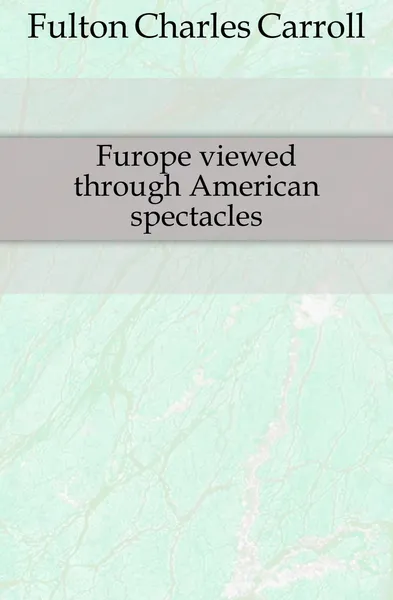 Fulton Charles Carroll

Furope viewed through American spectacles